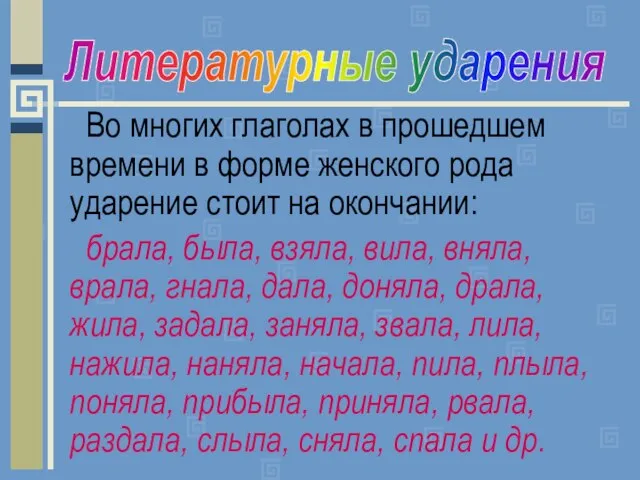 Литературные ударения

Во многих глаголах в прошедшем времени в форме женского рода ударение стоит на окончании:

брала, была, взяла, вила, вняла, врала, гнала, дала, доняла, драла, жила, задала, заняла, звала, лила, нажила, наняла, начала, пила, плыла, поняла, прибыла, приняла, рвала, раздала, слыла, сняла, спала и др.